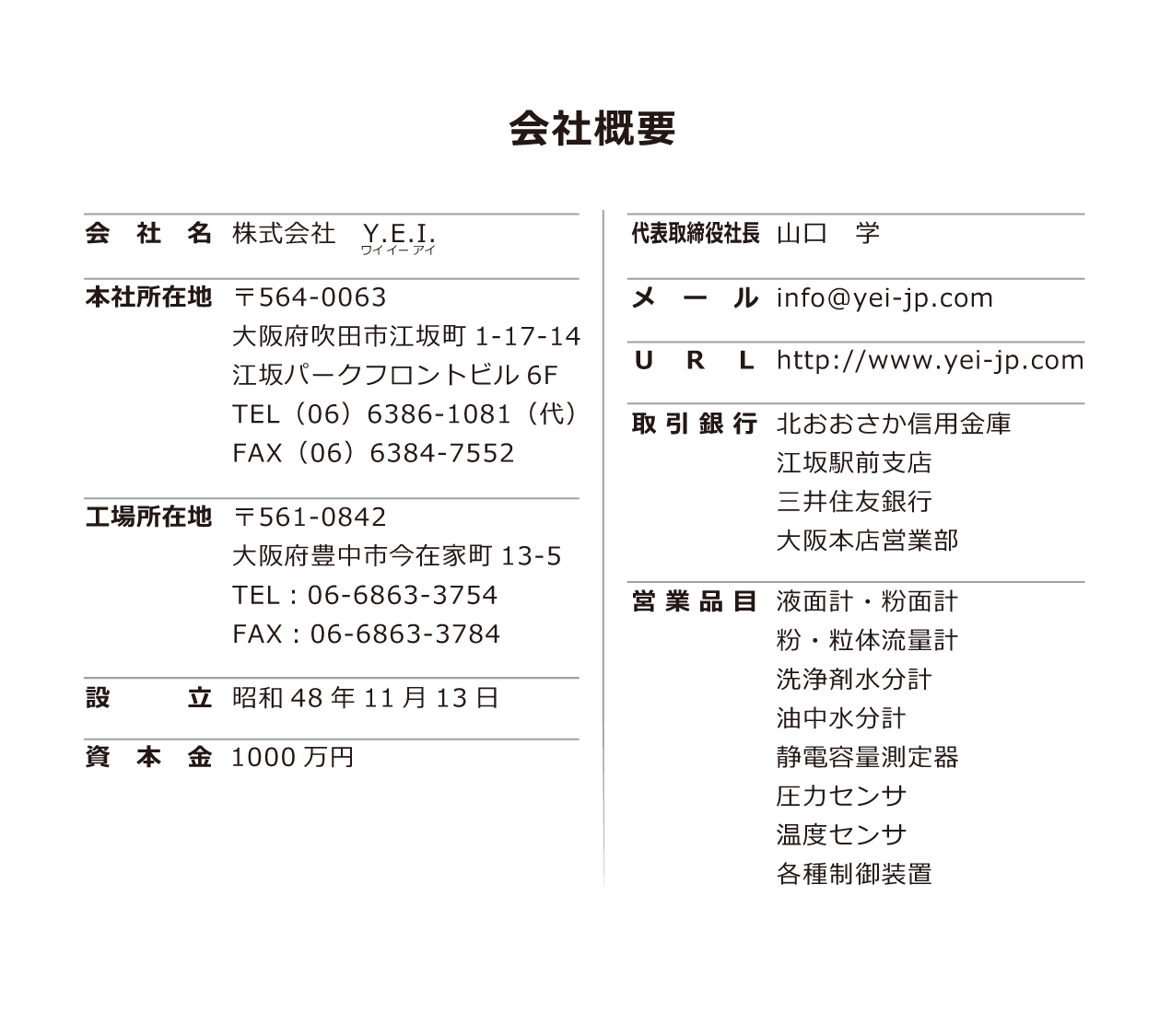 会社概要

会 社 名 株式会社 Y.E.I.
ワイ イー アイ

本社所在地 〒564-0063
大阪府吹田市江坂町 1-17-14
江坂パークフロントビル 6F
TEL（06）6386-1081（代）
FAX（06）6384-7552

工場所在地 〒561-0842
大阪府豊中市今在家町 13-5
TEL：06-6863-3754
FAX：06-6863-3784

設 立 昭和 48 年 11 月 13 日

資 本 金 1000 万円

代表取締役社長 山口 学

メ ー ル info@yei-jp.com

U R L http://www.yei-jp.com

取 引 銀 行 北おおさか信用金庫
江坂駅前支店
三井住友銀行
大阪本店営業部

営 業 品 目 液面計・粉面計
粉・粒体流量計
洗浄剤水分計
油中水分計
静電容量測定器
圧力センサ
温度センサ
各種制御装置